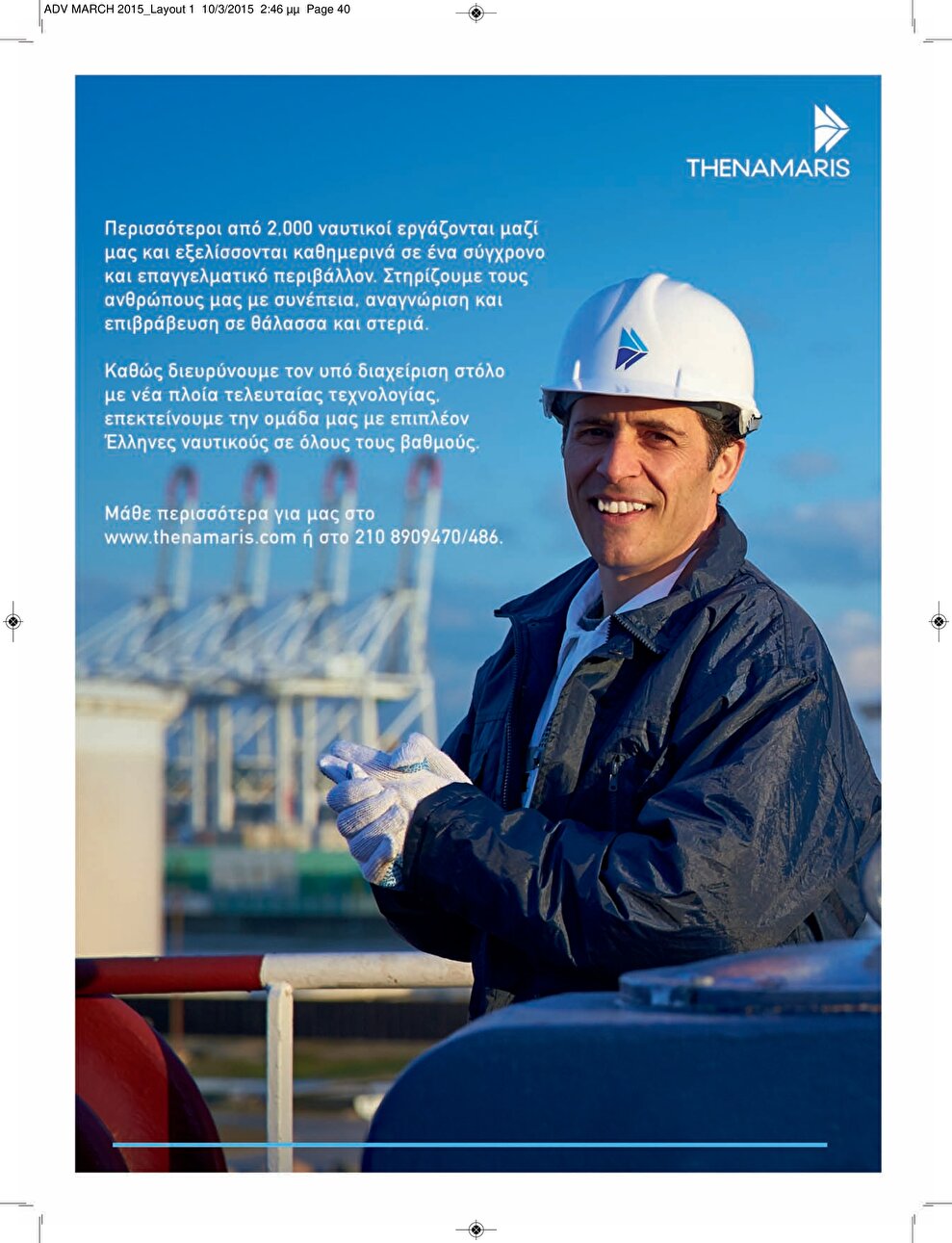 ADV MARCH 2015_Layout 1 10/3/2015 2:46 μμ Page 40

THENAMARIS

Περισσότεροι από 2.000 ναυτικοί εργάζονται μαζί μας και εξελίσσονται καθημερινά σε ένα σύγχρονο και επαγγελματικό περιβάλλον. Στηρίζουμε τους ανθρώπους μας με συνέπεια, αναγνώριση και επιβράβευση σε θάλασσα και στεριά.

Καθώς διευρύνουμε τον υπό διαχείριση στόλο με νέα πλοία τελευταίας τεχνολογίας, επεκτείνουμε την ομάδα μας με επιπλέον Έλληνες ναυτικούς σε όλους τους βαθμούς.

Μάθε περισσότερα για μας στο www.thenamaris.com ή στο 210 8909470/486.